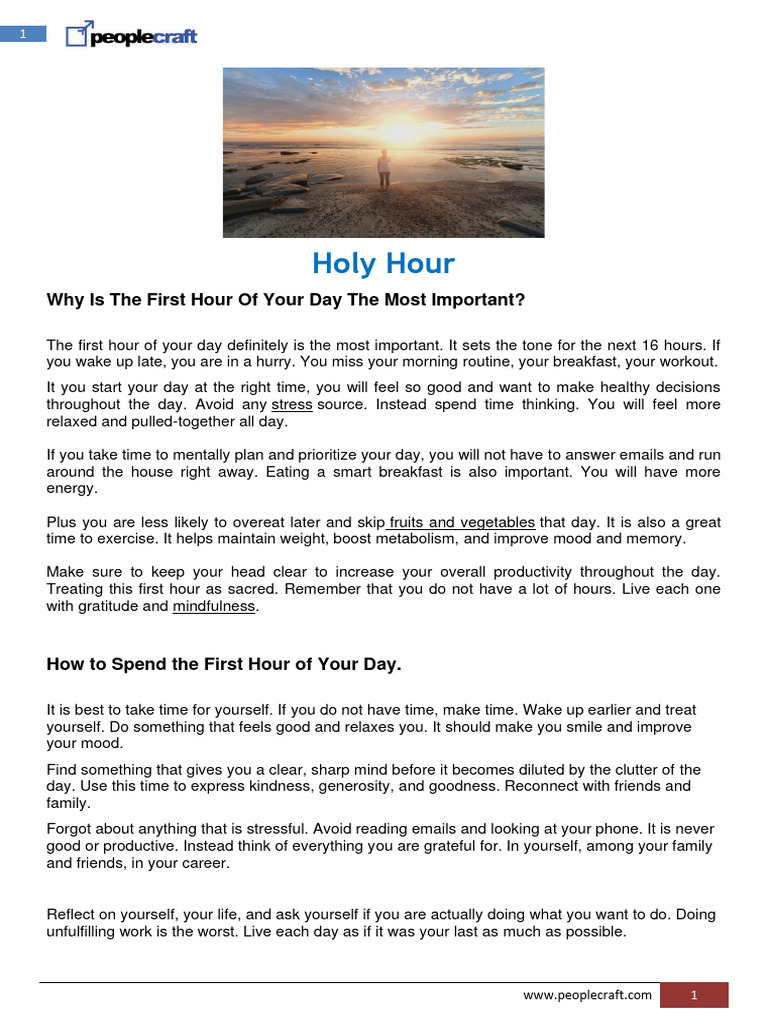 1

peoplecraft

Holy Hour

Why Is The First Hour Of Your Day The Most Important?

The first hour of your day definitely is the most important. It sets the tone for the next 16 hours. If you wake up late, you are in a hurry. You miss your morning routine, your breakfast, your workout.

It you start your day at the right time, you will feel so good and want to make healthy decisions throughout the day. Avoid any stress source. Instead spend time thinking. You will feel more relaxed and pulled-together all day.

If you take time to mentally plan and prioritize your day, you will not have to answer emails and run around the house right away. Eating a smart breakfast is also important. You will have more energy.

Plus you are less likely to overeat later and skip fruits and vegetables that day. It is also a great time to exercise. It helps maintain weight, boost metabolism, and improve mood and memory.

Make sure to keep your head clear to increase your overall productivity throughout the day. Treating this first hour as sacred. Remember that you do not have a lot of hours. Live each one with gratitude and mindfulness.

How to Spend the First Hour of Your Day.

It is best to take time for yourself. If you do not have time, make time. Wake up earlier and treat yourself. Do something that feels good and relaxes you. It should make you smile and improve your mood.

Find something that gives you a clear, sharp mind before it becomes diluted by the clutter of the day. Use this time to express kindness, generosity, and goodness. Reconnect with friends and family.

Forgot about anything that is stressful. Avoid reading emails and looking at your phone. It is never good or productive. Instead think of everything you are grateful for. In yourself, among your family and friends, in your career.

Reflect on yourself, your life, and ask yourself if you are actually doing what you want to do. Doing unfulfilling work is the worst. Live each day as if it was your last as much as possible.

www.peoplecraft.com 1